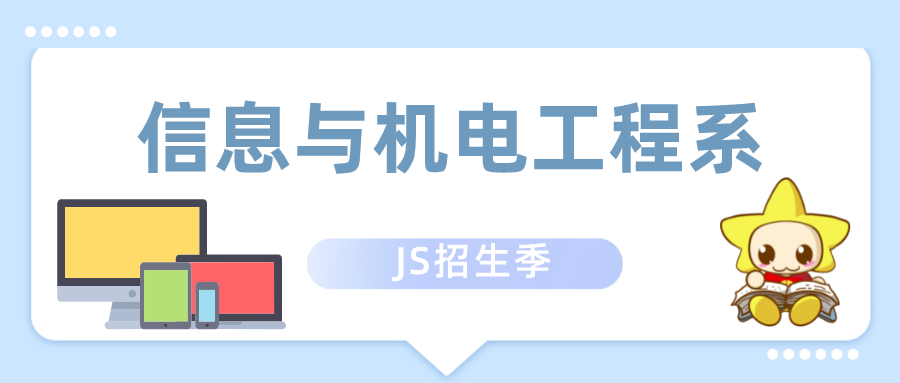 信息与机电工程系

JS招生季